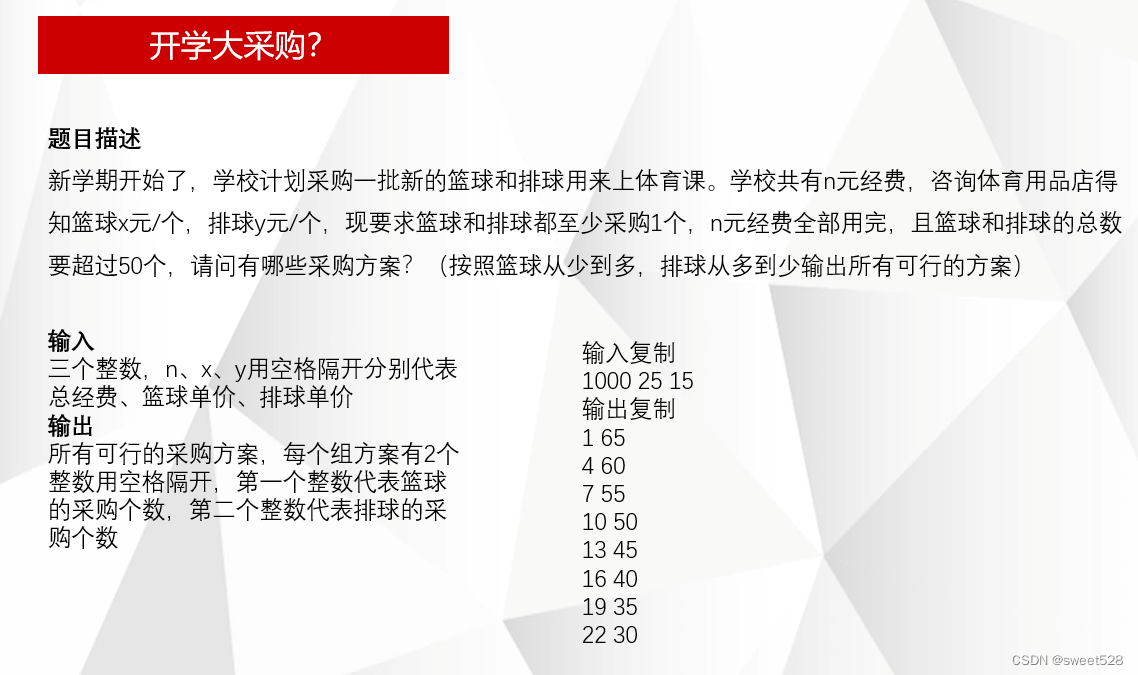 开学大采购?

题目描述

新学期开始了，学校计划采购一批新的篮球和排球用来上体育课。学校共有n元经费，咨询体育用品店得知篮球x元/个，排球y元/个，现要求篮球和排球都至少采购1个，n元经费全部用完，且篮球和排球的总数要超过50个，请问有哪些采购方案？（按照篮球从少到多，排球从多到少输出所有可行的方案）

输入
三个整数，n、x、y用空格隔开分别代表总经费、篮球单价、排球单价
输出
所有可行的采购方案，每个组方案有2个整数用空格隔开，第一个整数代表篮球的采购个数，第二个整数代表排球的采购个数

输入复制
1000 25 15
输出复制
1 65
4 60
7 55
10 50
13 45
16 40
19 35
22 30

CSDN @sweet528